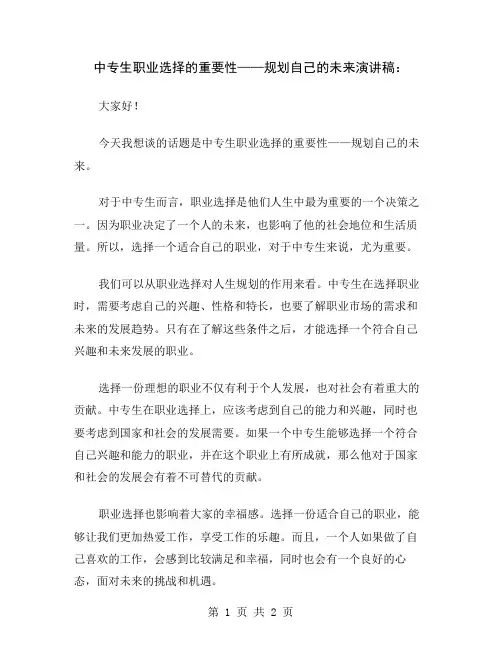 中专生职业选择的重要性——规划自己的未来演讲稿：

大家好！

今天我想谈的话题是中专生职业选择的重要性——规划自己的未来。

对于中专生而言，职业选择是他们人生中最为重要的一个决策之一。因为职业决定了一个人的未来，也影响了他的社会地位和生活质量。所以，选择一个适合自己的职业，对于中专生来说，尤为重要。

我们可以从职业选择对人生规划的作用来看。中专生在选择职业时，需要考虑自己的兴趣、性格和特长，也要了解职业市场的需求和未来的发展趋势。只有在了解这些条件之后，才能选择一个符合自己兴趣和未来发展的职业。

选择一份理想的职业不仅有利于个人发展，也对社会有着重大的贡献。中专生在职业选择上，应该考虑到自己的能力和兴趣，同时也要考虑到国家和社会的发展需要。如果一个中专生能够选择一个符合自己兴趣和能力的职业，并在这个职业上有所成就，那么他对于国家和社会的发展会有着不可替代的贡献。

职业选择也影响着大家的幸福感。选择一份适合自己的职业，能够让我们更加热爱工作，享受工作的乐趣。而且，一个人如果做了自己喜欢的工作，会感到比较满足和幸福，同时也会有一个良好的心态，面对未来的挑战和机遇。

第 1 页 共 2 页